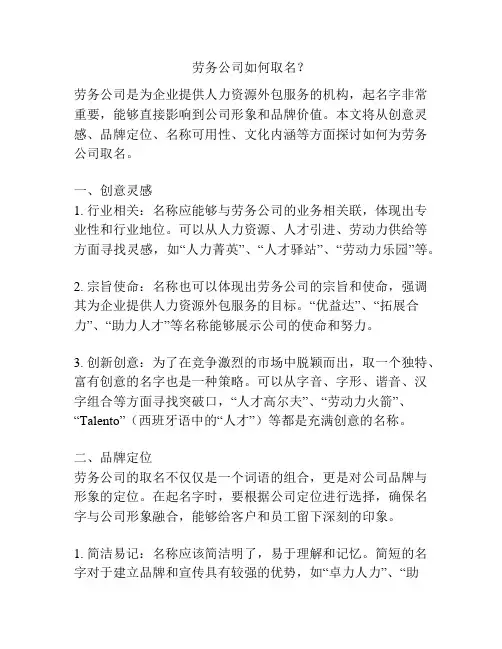 劳务公司如何取名?

劳务公司是为企业提供人力资源外包服务的机构，起名字非常重要，能够直接影响到公司形象和品牌价值。本文将从创意灵感、品牌定位、名称可用性、文化内涵等方面探讨如何为劳务公司取名。

一、创意灵感
1. 行业相关：名称应能够与劳务公司的业务相关联，体现出专业性和行业地位。可以从人力资源、人才引进、劳动力供给等方面寻找灵感，如“人力菁英”、“人才驿站”、“劳动力乐园”等。

2. 宗旨使命：名称也可以体现出劳务公司的宗旨和使命，强调其为企业提供人力资源外包服务的目标。“优益达”、“拓展合力”、“助力人才”等名称能够展示公司的使命和努力。

3. 创新创意：为了在竞争激烈的市场中脱颖而出，取一个独特、富有创意的名字也是一种策略。可以从字音、字形、谐音、汉字组合等方面寻找突破口，“人才高尔夫”、“劳动力火箭”、“Talento”（西班牙语中的“人才”）等都是充满创意的名称。

二、品牌定位
劳务公司的取名不仅仅是一个词语的组合，更是对公司品牌与形象的定位。在起名字时，要根据公司定位进行选择，确保名字与公司形象融合，能够给客户和员工留下深刻的印象。

1. 简洁易记：名称应该简洁明了，易于理解和记忆。简短的名字对于建立品牌和宣传具有较强的优势，如“卓力人力”、“助